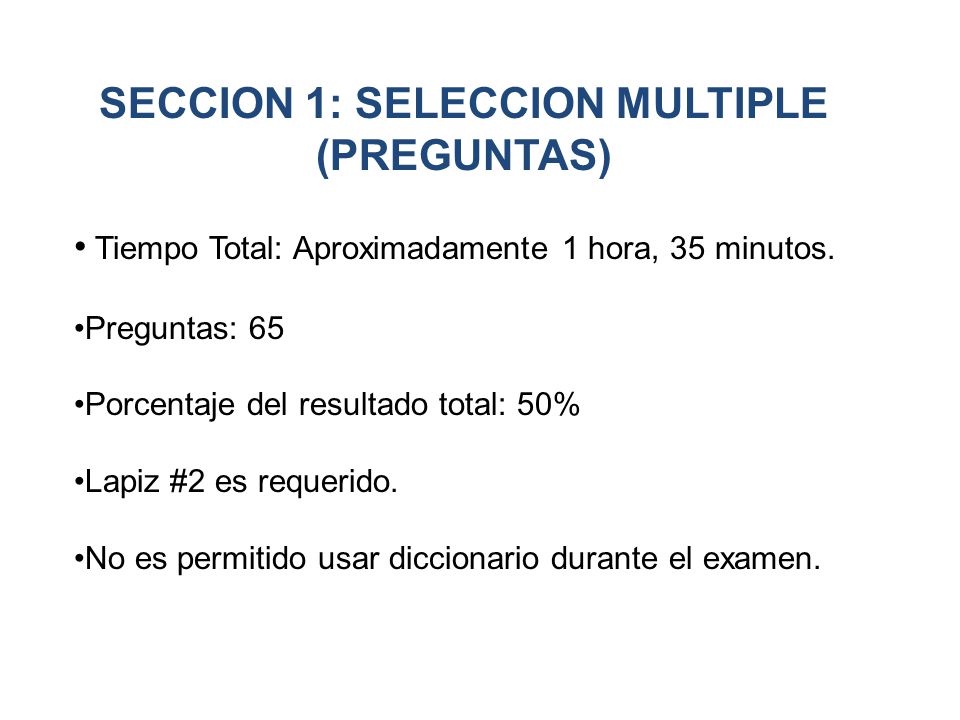 SECCION 1: SELECCION MULTIPLE (PREGUNTAS)

• Tiempo Total: Aproximadamente 1 hora, 35 minutos.

•Preguntas: 65

•Porcentaje del resultado total: 50%

•Lapiz #2 es requerido.

•No es permitido usar diccionario durante el examen.